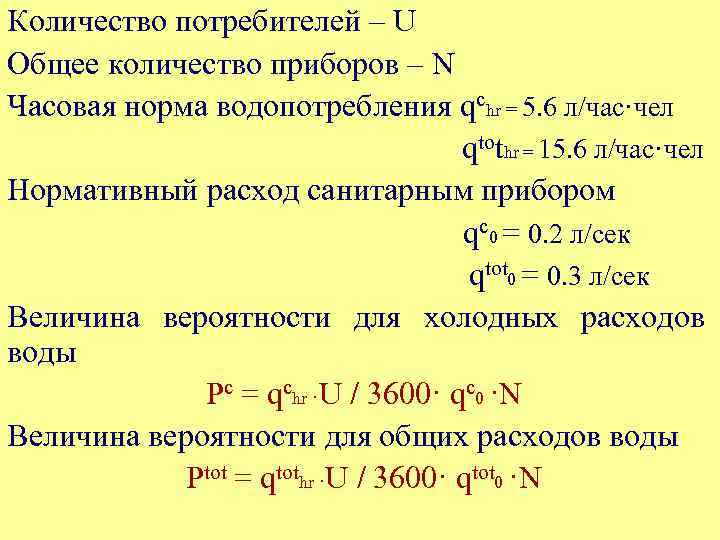 Количество потребителей – U

Общее количество приборов – N

Часовая норма водопотребления $q^c_{hr} = 5.6$ л/час·чел

$q^{tot}_{hr} = 15.6$ л/час·чел

Нормативный расход санитарным прибором

$q^c_0 = 0.2$ л/сек

$q^{tot}_0 = 0.3$ л/сек

Величина вероятности для холодных расходов воды

$P^c = q^c_{hr} \cdot U / 3600 \cdot q^c_0 \cdot N$

Величина вероятности для общих расходов воды

$P^{tot} = q^{tot}_{hr} \cdot U / 3600 \cdot q^{tot}_0 \cdot N$